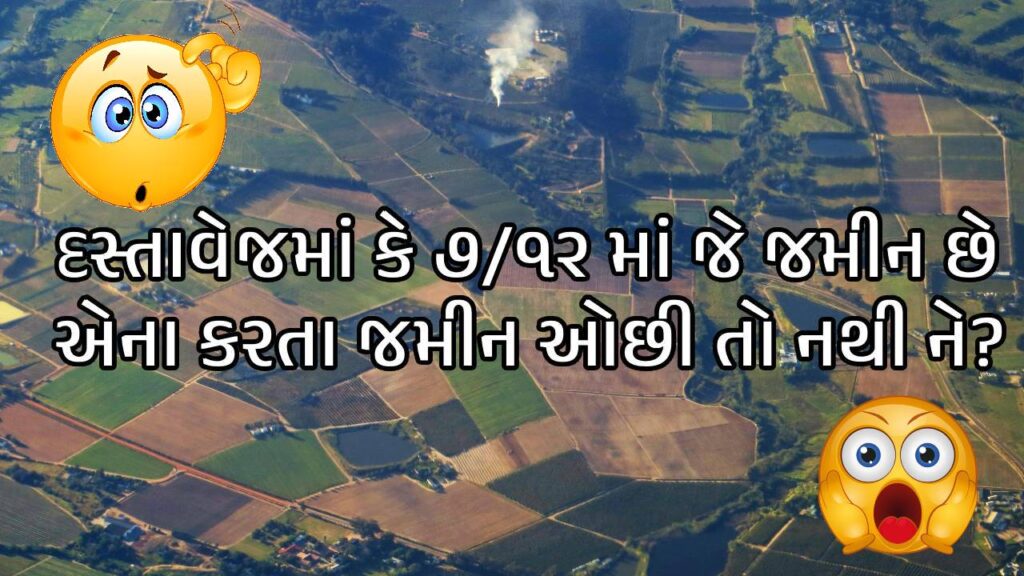 દસ્તાવેજમાં કે ૭/૧૨ માં જે જમીન છે એના કરતા જમીન ઓછી તો નથી ને?